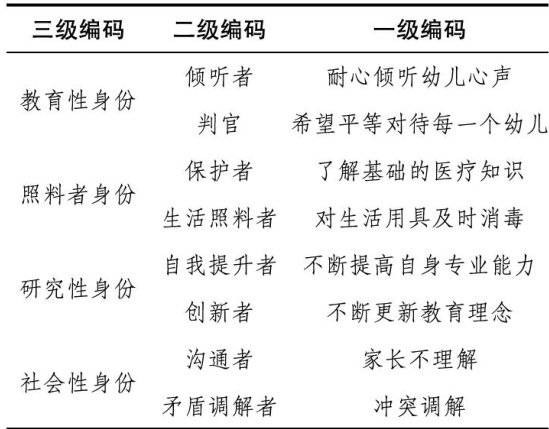 | 三级编码 | 二级编码 | 一级编码 |
|---|---|---|
| 教育性身份 | 倾听者 | 耐心倾听幼儿心声 |
| | 判官 | 希望平等对待每一个幼儿 |
| 照料者身份 | 保护者 | 了解基础的医疗知识 |
| | 生活照料者 | 对生活用具及时消毒 |
| 研究性身份 | 自我提升者 | 不断提高自身专业能力 |
| | 创新者 | 不断更新教育理念 |
| 社会性身份 | 沟通者 | 家长不理解 |
| | 矛盾调解者 | 冲突调解 |